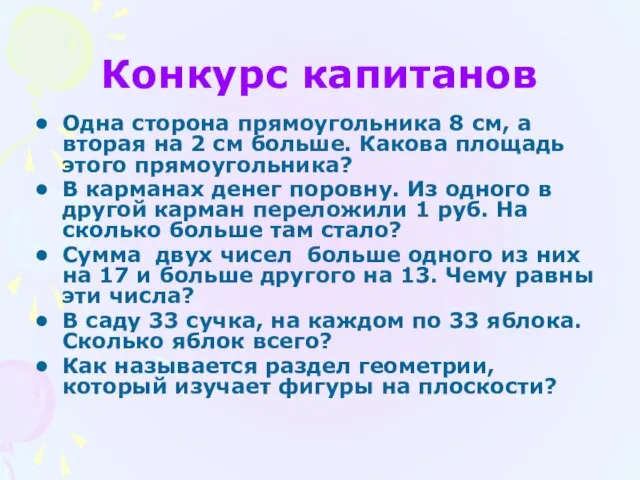 Конкурс капитанов

• Одна сторона прямоугольника 8 см, а вторая на 2 см больше. Какова площадь этого прямоугольника?
• В карманах денег поровну. Из одного в другой карман переложили 1 руб. На сколько больше там стало?
• Сумма двух чисел больше одного из них на 17 и больше другого на 13. Чему равны эти числа?
• В саду 33 сучка, на каждом по 33 яблока. Сколько яблок всего?
• Как называется раздел геометрии, который изучает фигуры на плоскости?